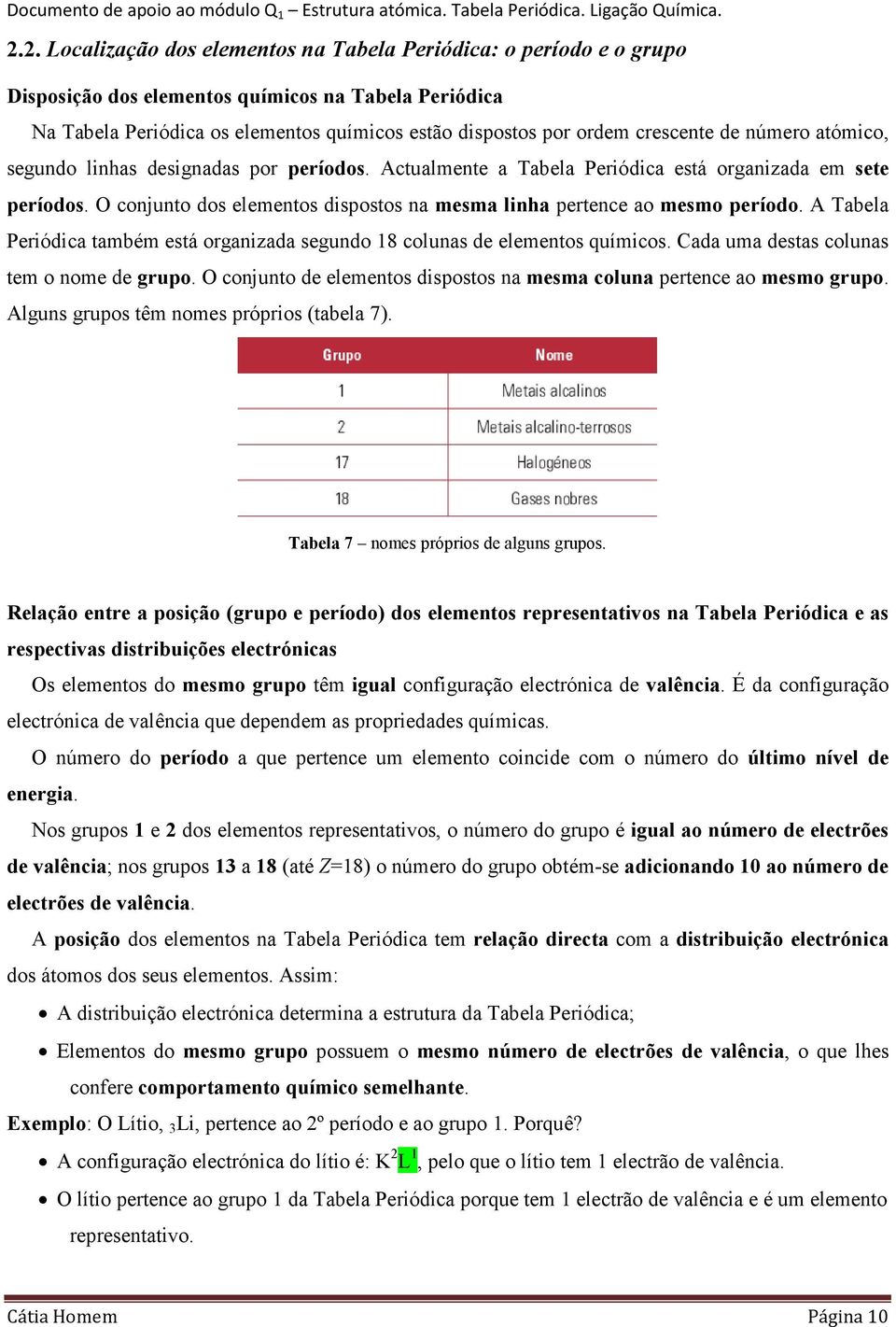 Documento de apoio ao módulo $Q_1$ – Estrutura atómica. Tabela Periódica. Ligação Química.

2.2. Localização dos elementos na Tabela Periódica: o período e o grupo

Disposição dos elementos químicos na Tabela Periódica

Na Tabela Periódica os elementos químicos estão dispostos por ordem crescente de número atómico, segundo linhas designadas por períodos. Actualmente a Tabela Periódica está organizada em sete períodos. O conjunto dos elementos dispostos na mesma linha pertence ao mesmo período. A Tabela Periódica também está organizada segundo 18 colunas de elementos químicos. Cada uma destas colunas tem o nome de grupo. O conjunto de elementos dispostos na mesma coluna pertence ao mesmo grupo. Alguns grupos têm nomes próprios (tabela 7).

| Grupo | Nome |
|---|---|
| 1 | Metais alcalinos |
| 2 | Metais alcalino-terrosos |
| 17 | Halogéneos |
| 18 | Gases nobres |

Tabela 7 – nomes próprios de alguns grupos.

Relação entre a posição (grupo e período) dos elementos representativos na Tabela Periódica e as respectivas distribuições electrónicas

Os elementos do mesmo grupo têm igual configuração electrónica de valência. É da configuração electrónica de valência que dependem as propriedades químicas.

O número do período a que pertence um elemento coincide com o número do último nível de energia.

Nos grupos 1 e 2 dos elementos representativos, o número do grupo é igual ao número de electrões de valência; nos grupos 13 a 18 (até $Z$=18) o número do grupo obtém-se adicionando 10 ao número de electrões de valência.

A posição dos elementos na Tabela Periódica tem relação directa com a distribuição electrónica dos átomos dos seus elementos. Assim:

• A distribuição electrónica determina a estrutura da Tabela Periódica;
• Elementos do mesmo grupo possuem o mesmo número de electrões de valência, o que lhes confere comportamento químico semelhante.

Exemplo: O Lítio, $_3$Li, pertence ao 2º período e ao grupo 1. Porquê?

• A configuração electrónica do lítio é: $K^2L^1$, pelo que o lítio tem 1 electrão de valência.
• O lítio pertence ao grupo 1 da Tabela Periódica porque tem 1 electrão de valência e é um elemento representativo.

Cátia Homem Página 10